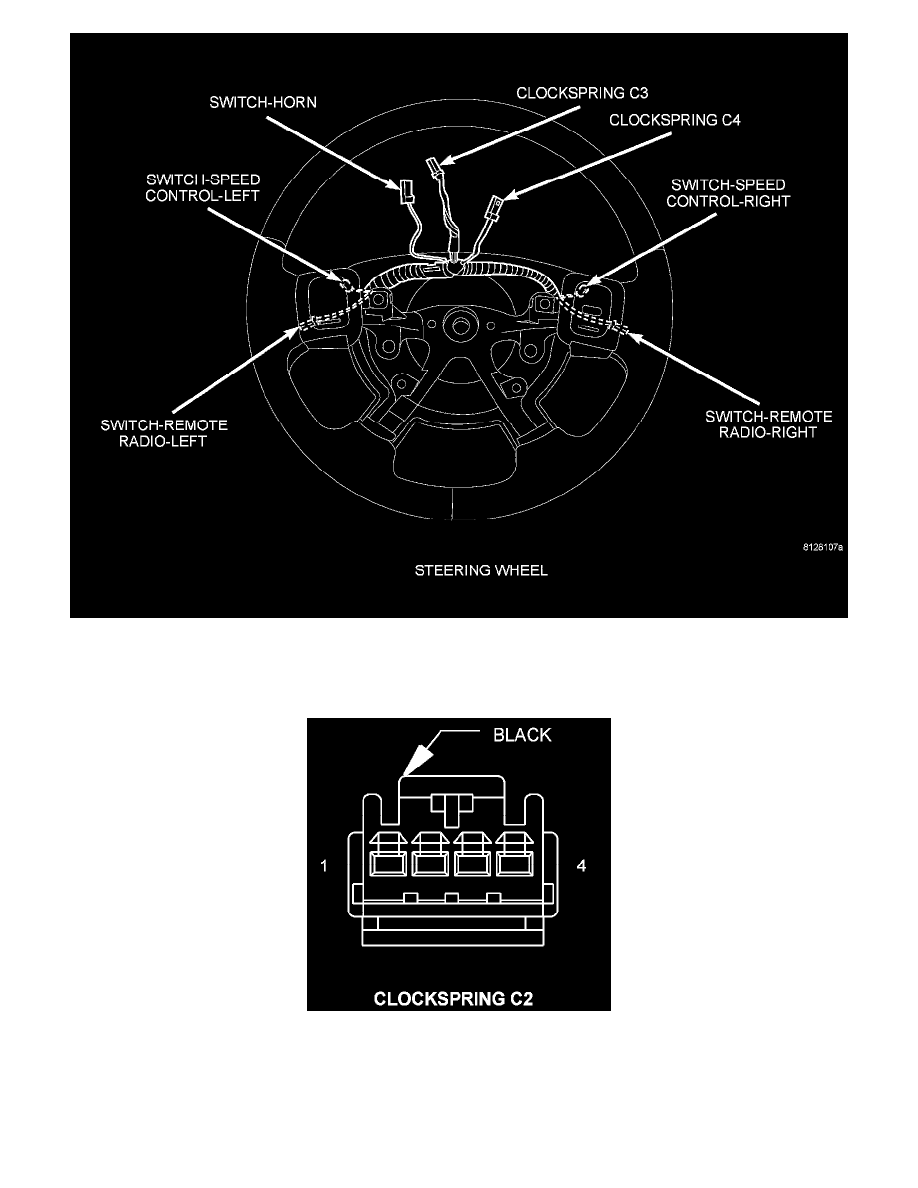 SWITCH-HORN

CLOCKSPRING C3

CLOCKSPRING C4

SWITCH-SPEED CONTROL-LEFT

SWITCH-SPEED CONTROL-RIGHT

SWITCH-REMOTE RADIO-LEFT

SWITCH-REMOTE RADIO-RIGHT

8126107a

STEERING WHEEL

BLACK

1

4

CLOCKSPRING C2